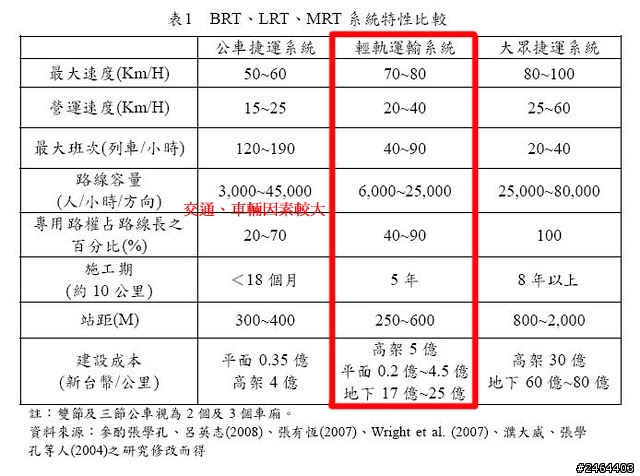 表1　BRT、LRT、MRT 系統特性比較

|  | 公車捷運系統 | 輕軌運輸系統 | 大眾捷運系統 |
|---|---|---|---|
| 最大速度(Km/H) | 50~60 | 70~80 | 80~100 |
| 營運速度(Km/H) | 15~25 | 20~40 | 25~60 |
| 最大班次(列車/小時) | 120~190 | 40~90 | 20~40 |
| 路線容量 (人/小時/方向) | 3,000~45,000 | 6,000~25,000 | 25,000~80,000 |
| 專用路權占路線長之百分比(%) | 20~70 | 40~90 | 100 |
| 施工期 (約 10 公里) | ＜18 個月 | 5 年 | 8 年以上 |
| 站距(M) | 300~400 | 250~600 | 800~2,000 |
| 建設成本 (新台幣/公里) | 平面 0.35 億 高架 4 億 | 高架 5 億 平面 0.2 億~4.5 億 地下 17 億~25 億 | 高架 30 億 地下 60 億~80 億 |

交通、車輛因素較大

註：雙節及三節公車視為 2 個及 3 個車廂。
資料來源：參酌張學孔、呂英志(2008)、張有恆(2007)、Wright et al. (2007)、濮大威、張學孔等人(2004)之研究修改而得

#2464403